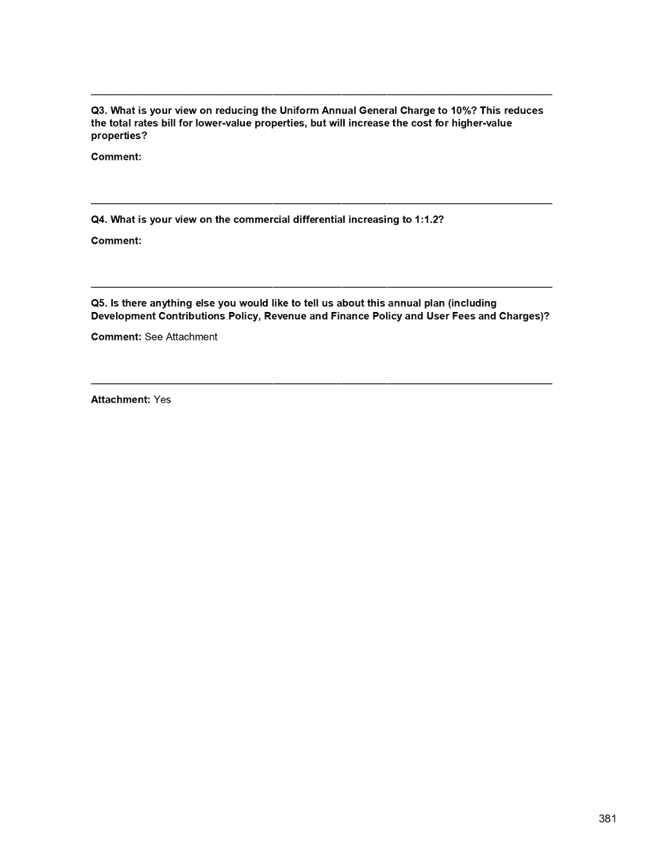 Q3. What is your view on reducing the Uniform Annual General Charge to 10%? This reduces the total rates bill for lower-value properties, but will increase the cost for higher-value properties?

Comment:

Q4. What is your view on the commercial differential increasing to 1:1.2?

Comment:

Q5. Is there anything else you would like to tell us about this annual plan (including Development Contributions Policy, Revenue and Finance Policy and User Fees and Charges)?

Comment: See Attachment

Attachment: Yes

381